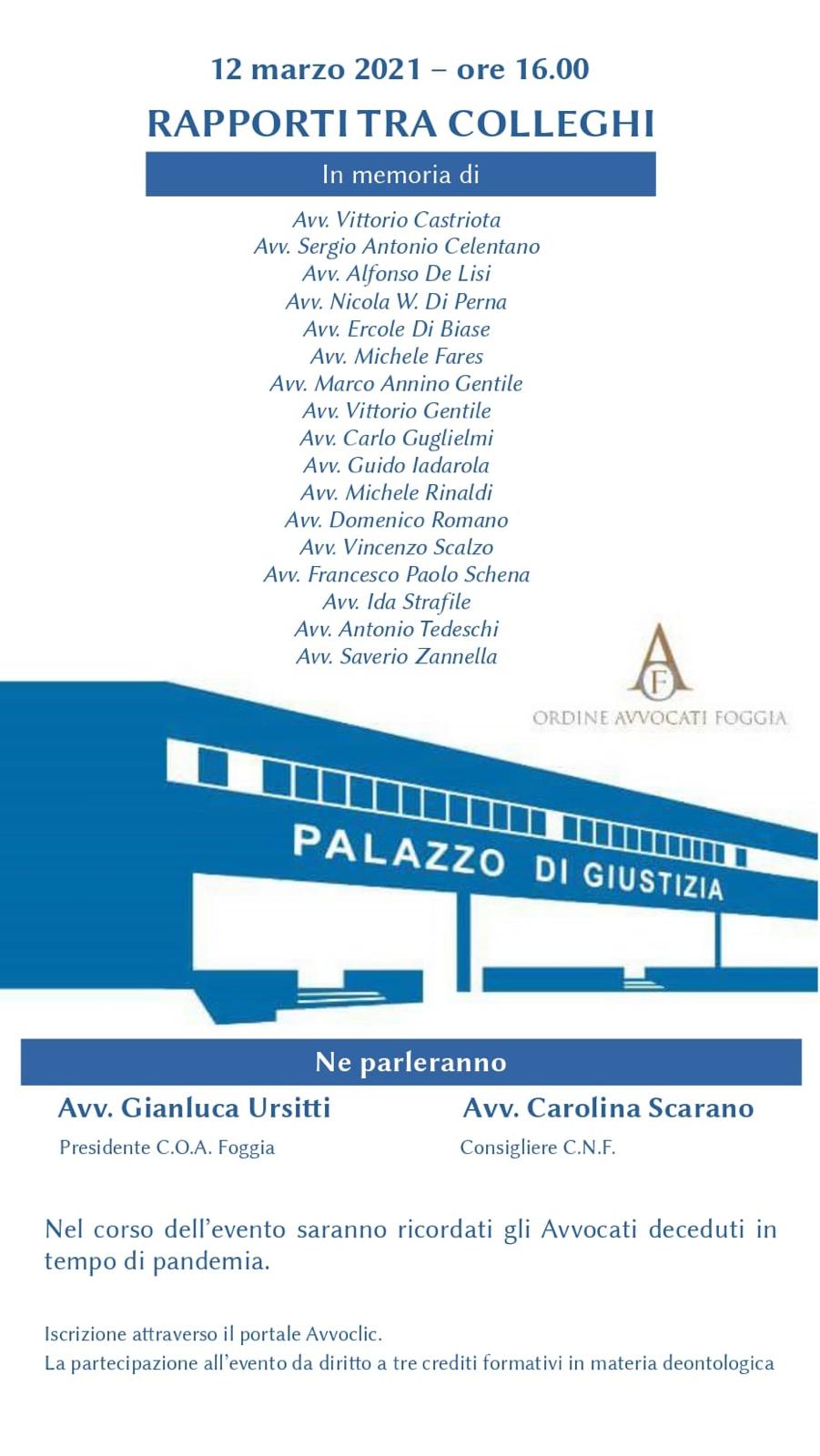 12 marzo 2021 – ore 16.00

RAPPORTI TRA COLLEGHI

In memoria di

Avv. Vittorio Castriota
Avv. Sergio Antonio Celentano
Avv. Alfonso De Lisi
Avv. Nicola W. Di Perna
Avv. Ercole Di Biase
Avv. Michele Fares
Avv. Marco Annino Gentile
Avv. Vittorio Gentile
Avv. Carlo Guglielmi
Avv. Guido Iadarola
Avv. Michele Rinaldi
Avv. Domenico Romano
Avv. Vincenzo Scalzo
Avv. Francesco Paolo Schena
Avv. Ida Strafile
Avv. Antonio Tedeschi
Avv. Saverio Zannella

AF
ORDINE AVVOCATI FOGGIA

PALAZZO DI GIUSTIZIA

Ne parleranno

Avv. Gianluca Ursitti
Presidente C.O.A. Foggia

Avv. Carolina Scarano
Consigliere C.N.F.

Nel corso dell'evento saranno ricordati gli Avvocati deceduti in tempo di pandemia.

Iscrizione attraverso il portale Avvoclic.
La partecipazione all'evento da diritto a tre crediti formativi in materia deontologica